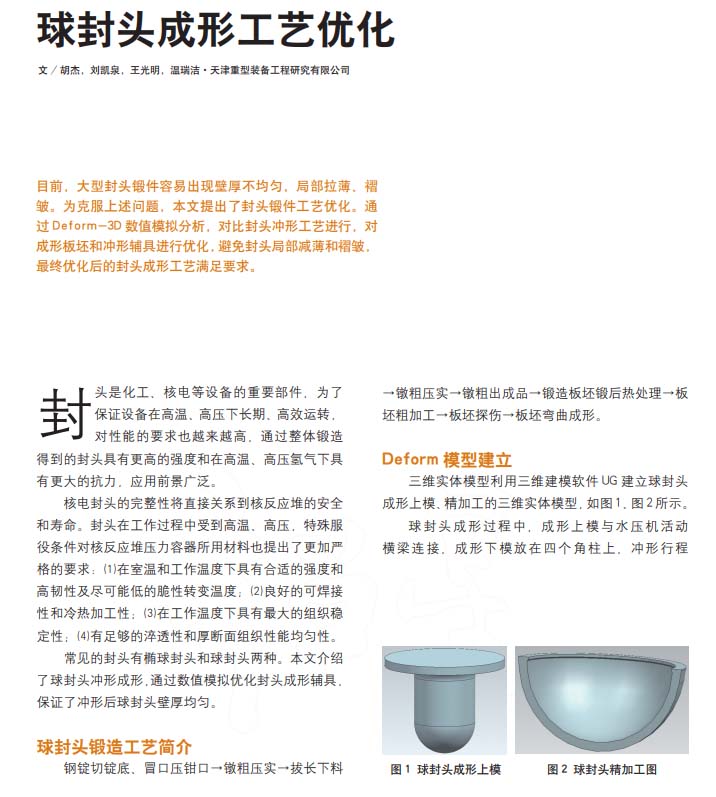 球封头成形工艺优化

文／胡杰，刘凯泉，王光明，温瑞洁·天津重型装备工程研究有限公司

目前，大型封头锻件容易出现壁厚不均匀，局部拉薄、褶皱。为克服上述问题，本文提出了封头锻件工艺优化。通过 Deform-3D 数值模拟分析，对比封头冲形工艺进行，对成形板坯和冲形辅具进行优化，避免封头局部减薄和褶皱，最终优化后的封头成形工艺满足要求。

封头是化工、核电等设备的重要部件，为了保证设备在高温、高压下长期、高效运转，对性能的要求也越来越高，通过整体锻造得到的封头具有更高的强度和在高温、高压氢气下具有更大的抗力，应用前景广泛。

核电封头的完整性将直接关系到核反应堆的安全和寿命。封头在工作过程中受到高温、高压，特殊服役条件对核反应堆压力容器所用材料也提出了更加严格的要求：⑴在室温和工作温度下具有合适的强度和高韧性及尽可能低的脆性转变温度；⑵良好的可焊接性和冷热加工性；⑶在工作温度下具有最大的组织稳定性；⑷有足够的淬透性和厚断面组织性能均匀性。

常见的封头有椭球封头和球封头两种。本文介绍了球封头冲形成形，通过数值模拟优化封头成形辅具，保证了冲形后球封头壁厚均匀。

球封头锻造工艺简介

钢锭切锭底、冒口压钳口→镦粗压实→拔长下料→镦粗压实→镦粗出成品→锻造板坯锻后热处理→板坯粗加工→板坯探伤→板坯弯曲成形。

Deform 模型建立

三维实体模型利用三维建模软件 UG 建立球封头成形上模、精加工的三维实体模型，如图1、图2所示。

球封头成形过程中，成形上模与水压机活动横梁连接，成形下模放在四个角柱上，冲形行程

图1 球封头成形上模

图2 球封头精加工图